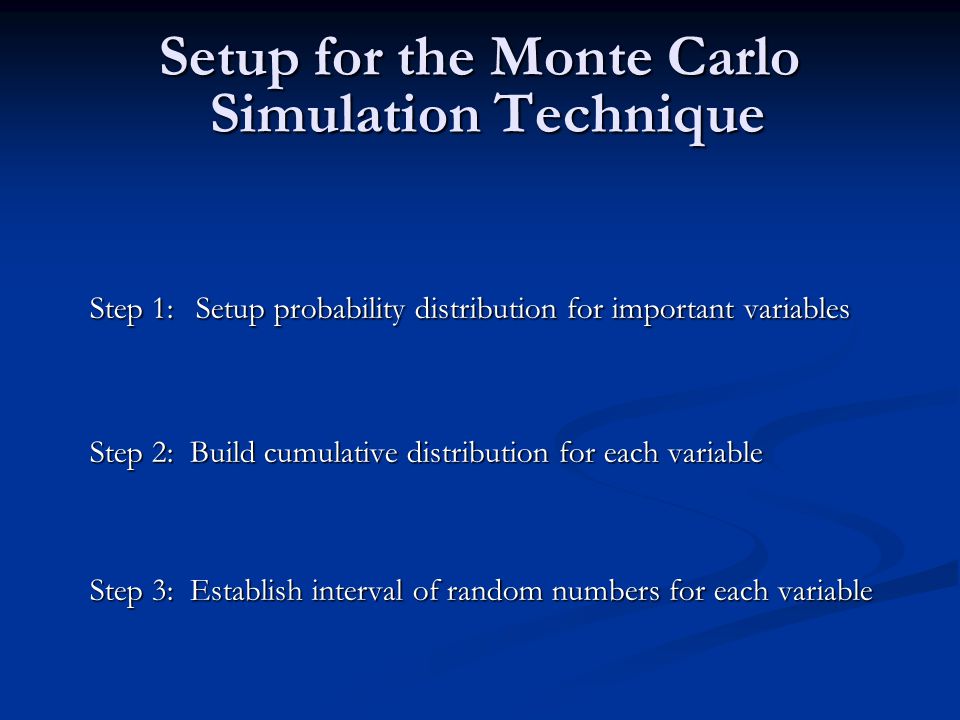 Setup for the Monte Carlo Simulation Technique

Step 1: Setup probability distribution for important variables

Step 2: Build cumulative distribution for each variable

Step 3: Establish interval of random numbers for each variable